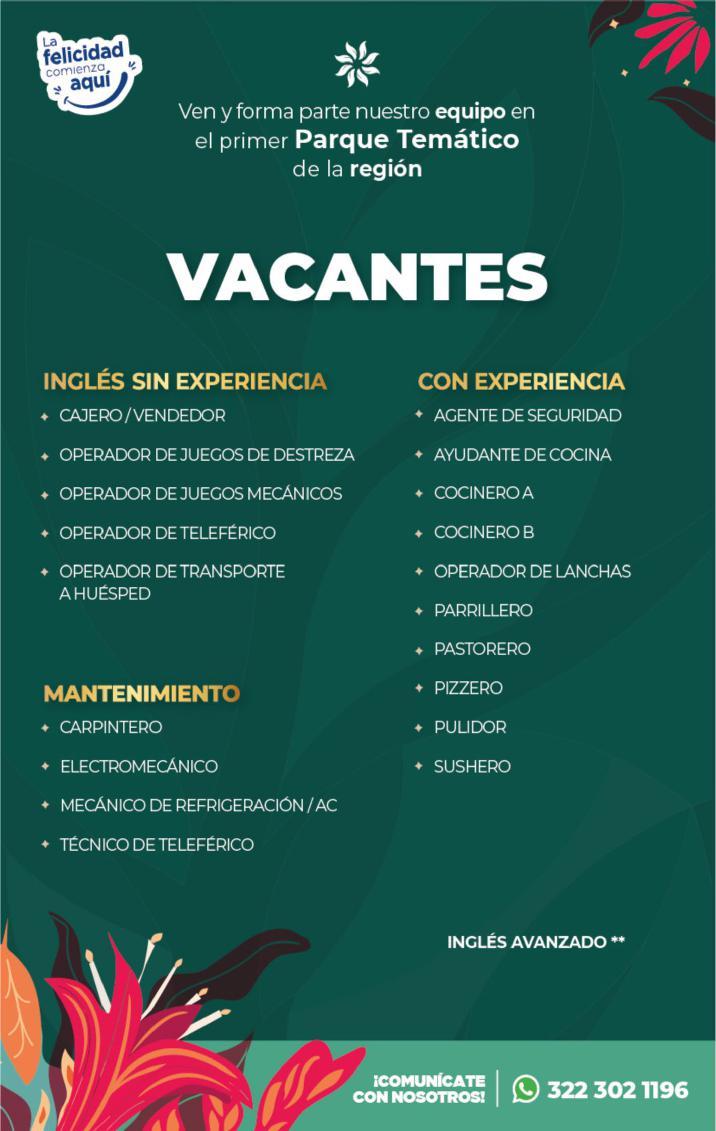 La felicidad comienza aquí

Ven y forma parte nuestro equipo en el primer Parque Temático de la región

VACANTES

INGLÉS SIN EXPERIENCIA
CAJERO / VENDEDOR
OPERADOR DE JUEGOS DE DESTREZA
OPERADOR DE JUEGOS MECÁNICOS
OPERADOR DE TELEFÉRICO
OPERADOR DE TRANSPORTE A HUÉSPED

MANTENIMIENTO
CARPINTERO
ELECTROMECÁNICO
MECÁNICO DE REFRIGERACIÓN / AC
TÉCNICO DE TELEFÉRICO

CON EXPERIENCIA
AGENTE DE SEGURIDAD
AYUDANTE DE COCINA
COCINERO A
COCINERO B
OPERADOR DE LANCHAS
PARRILLERO
PASTORERO
PIZZERO
PULIDOR
SUSHERO

INGLÉS AVANZADO **

¡COMUNÍCATE CON NOSOTROS!
322 302 1196